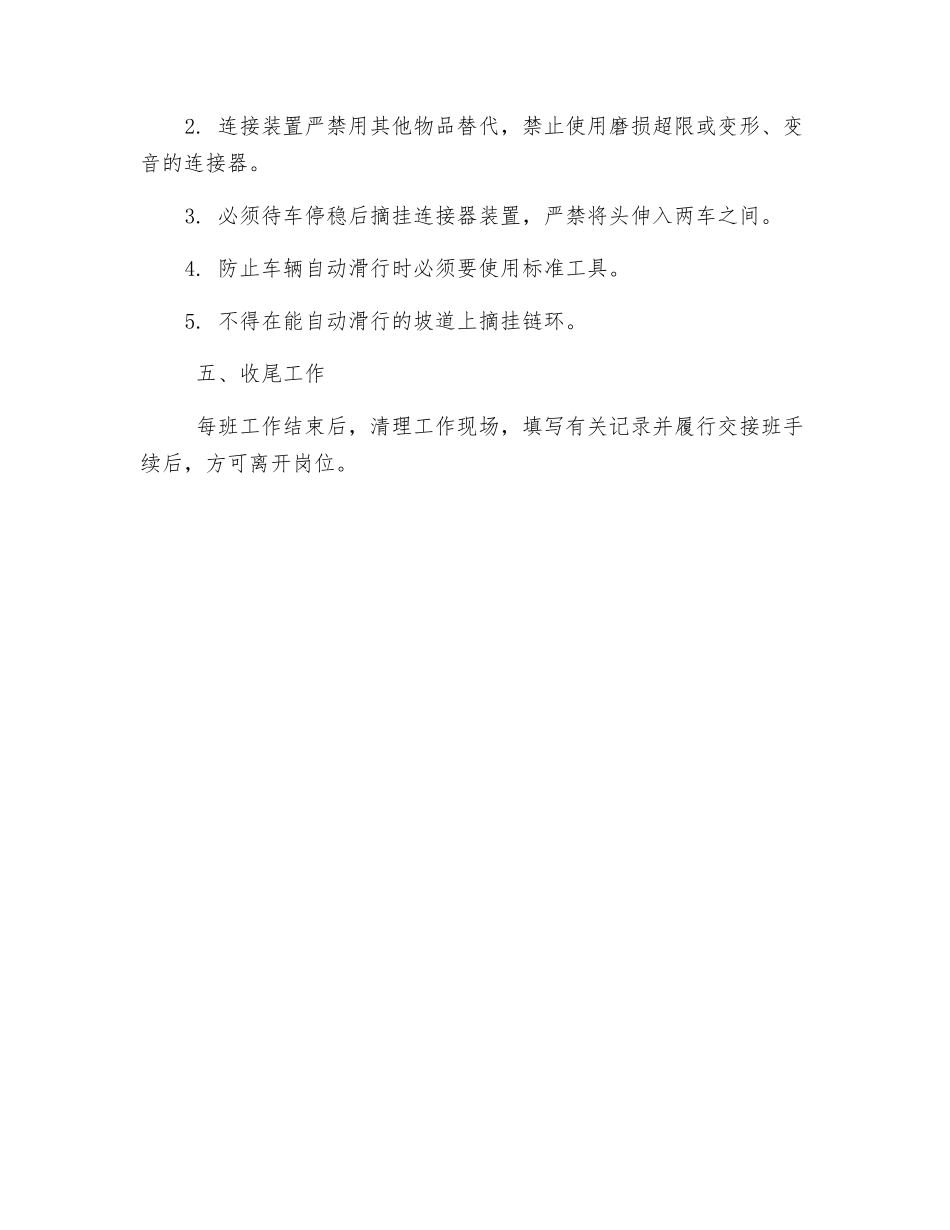 2. 连接装置严禁用其他物品替代，禁止使用磨损超限或变形、变音的连接器。

3. 必须待车停稳后摘挂连接器装置，严禁将头伸入两车之间。

4. 防止车辆自动滑行时必须要使用标准工具。

5. 不得在能自动滑行的坡道上摘挂链环。

五、收尾工作

每班工作结束后，清理工作现场，填写有关记录并履行交接班手续后，方可离开岗位。